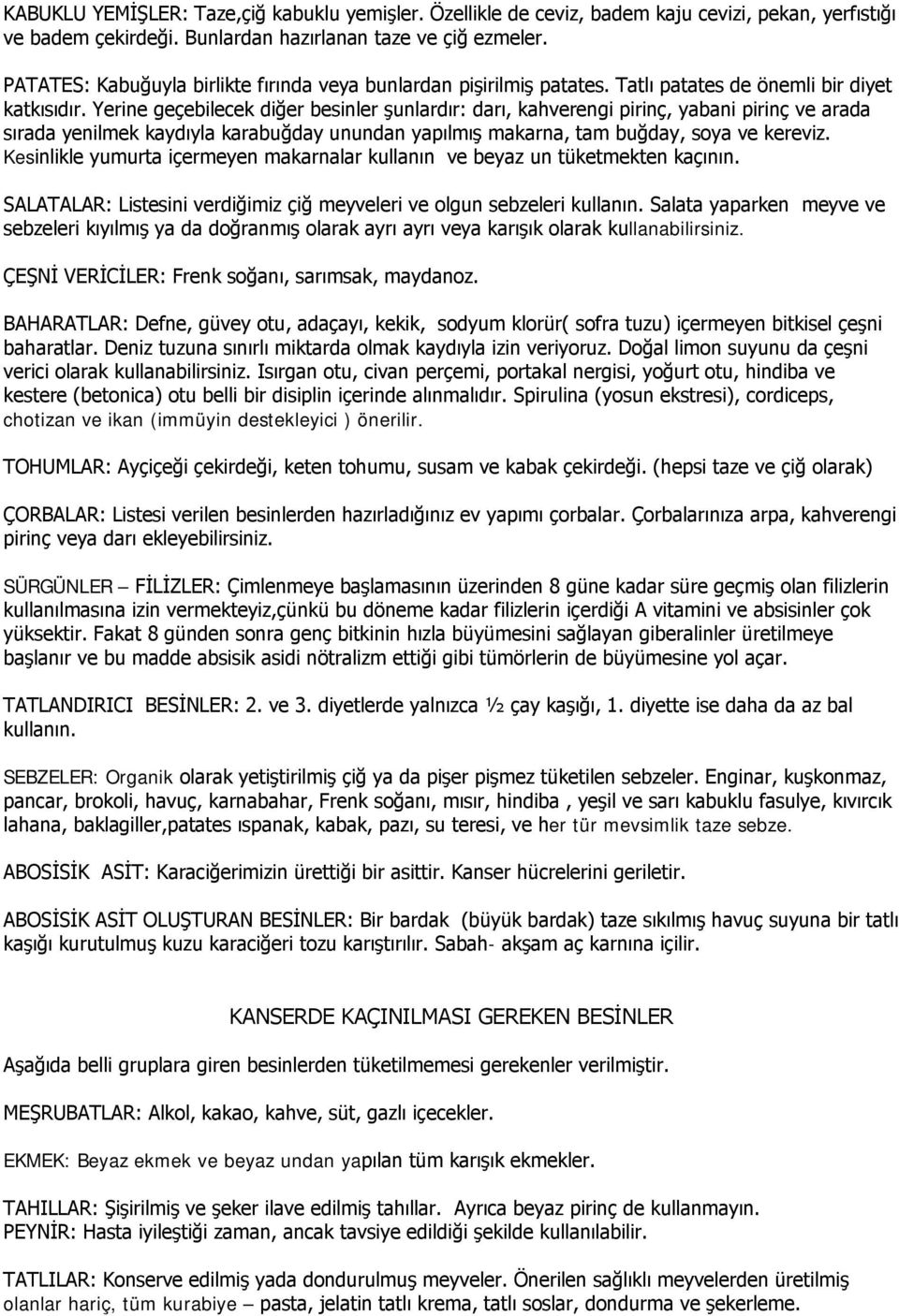 KABUKLU YEMİŞLER: Taze,çiğ kabuklu yemişler. Özellikle de ceviz, badem kaju cevizi, pekan, yerfıstığı ve badem çekirdeği. Bunlardan hazırlanan taze ve çiğ ezmeler.

PATATES: Kabuğuyla birlikte fırında veya bunlardan pişirilmiş patates. Tatlı patates de önemli bir diyet katkısıdır. Yerine geçebilecek diğer besinler şunlardır: darı, kahverengi pirinç, yabani pirinç ve arada sırada yenilmek kaydıyla karabuğday unundan yapılmış makarna, tam buğday, soya ve kereviz. Kesinlikle yumurta içermeyen makarnalar kullanın ve beyaz un tüketmekten kaçının.

SALATALAR: Listesini verdiğimiz çiğ meyveleri ve olgun sebzeleri kullanın. Salata yaparken meyve ve sebzeleri kıyılmış ya da doğranmış olarak ayrı ayrı veya karışık olarak kullanabilirsiniz.

ÇEŞNİ VERİCİLER: Frenk soğanı, sarımsak, maydanoz.

BAHARATLAR: Defne, güvey otu, adaçayı, kekik, sodyum klorür( sofra tuzu) içermeyen bitkisel çeşni baharatlar. Deniz tuzuna sınırlı miktarda olmak kaydıyla izin veriyoruz. Doğal limon suyunu da çeşni verici olarak kullanabilirsiniz. Isırgan otu, civan perçemi, portakal nergisi, yoğurt otu, hindiba ve kestere (betonica) otu belli bir disiplin içerinde alınmalıdır. Spirulina (yosun ekstresi), cordiceps, chotizan ve ikan (immüyin destekleyici ) önerilir.

TOHUMLAR: Ayçiçeği çekirdeği, keten tohumu, susam ve kabak çekirdeği. (hepsi taze ve çiğ olarak)

ÇORBALAR: Listesi verilen besinlerden hazırladığınız ev yapımı çorbalar. Çorbalarınıza arpa, kahverengi pirinç veya darı ekleyebilirsiniz.

SÜRGÜNLER – FİLİZLER: Çimlenmeye başlamasının üzerinden 8 güne kadar süre geçmiş olan filizlerin kullanılmasına izin vermekteyiz,çünkü bu döneme kadar filizlerin içerdiği A vitamini ve absisinler çok yüksektir. Fakat 8 günden sonra genç bitkinin hızla büyümesini sağlayan giberalinler üretilmeye başlanır ve bu madde absisik asidi nötralizm ettiği gibi tümörlerin de büyümesine yol açar.

TATLANDIRICI BESİNLER: 2. ve 3. diyetlerde yalnızca ½ çay kaşığı, 1. diyette ise daha da az bal kullanın.

SEBZELER: Organik olarak yetiştirilmiş çiğ ya da pişer pişmez tüketilen sebzeler. Enginar, kuşkonmaz, pancar, brokoli, havuç, karnabahar, Frenk soğanı, mısır, hindiba , yeşil ve sarı kabuklu fasulye, kıvırcık lahana, baklagiller,patates ıspanak, kabak, pazı, su teresi, ve her tür mevsimlik taze sebze.

ABOSİSİK ASİT: Karaciğerimizin ürettiği bir asittir. Kanser hücrelerini geriletir.

ABOSİSİK ASİT OLUŞTURAN BESİNLER: Bir bardak (büyük bardak) taze sıkılmış havuç suyuna bir tatlı kaşığı kurutulmuş kuzu karaciğeri tozu karıştırılır. Sabah- akşam aç karnına içilir.

KANSERDE KAÇINILMASI GEREKEN BESİNLER

Aşağıda belli gruplara giren besinlerden tüketilmemesi gerekenler verilmiştir.

MEŞRUBATLAR: Alkol, kakao, kahve, süt, gazlı içecekler.

EKMEK: Beyaz ekmek ve beyaz undan yapılan tüm karışık ekmekler.

TAHILLAR: Şişirilmiş ve şeker ilave edilmiş tahıllar. Ayrıca beyaz pirinç de kullanmayın.
PEYNİR: Hasta iyileştiği zaman, ancak tavsiye edildiği şekilde kullanılabilir.

TATLILAR: Konserve edilmiş yada dondurulmuş meyveler. Önerilen sağlıklı meyvelerden üretilmiş olanlar hariç, tüm kurabiye – pasta, jelatin tatlı krema, tatlı soslar, dondurma ve şekerleme.